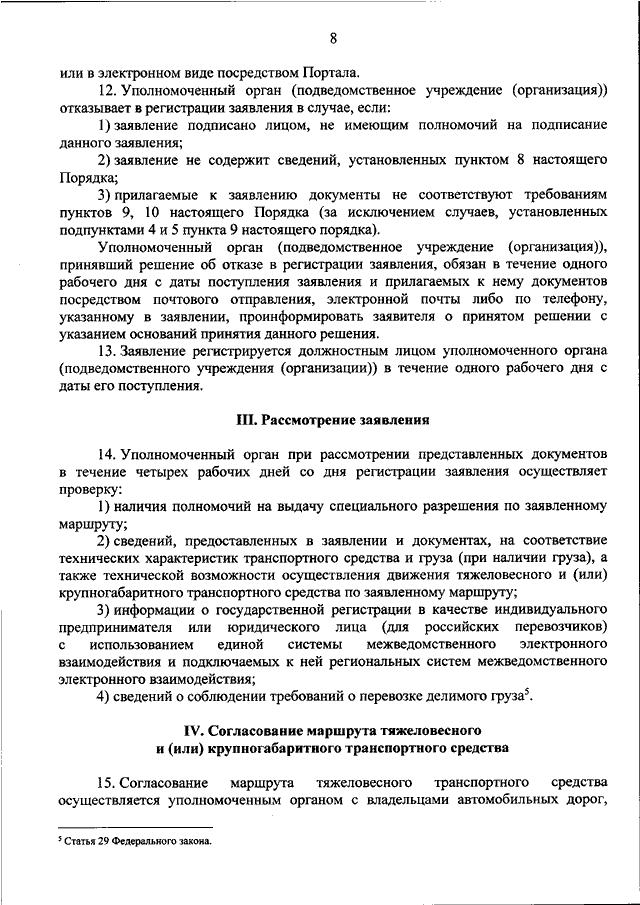 8

или в электронном виде посредством Портала.

12. Уполномоченный орган (подведомственное учреждение (организация)) отказывает в регистрации заявления в случае, если:

1) заявление подписано лицом, не имеющим полномочий на подписание данного заявления;

2) заявление не содержит сведений, установленных пунктом 8 настоящего Порядка;

3) прилагаемые к заявлению документы не соответствуют требованиям пунктов 9, 10 настоящего Порядка (за исключением случаев, установленных подпунктами 4 и 5 пункта 9 настоящего порядка).

Уполномоченный орган (подведомственное учреждение (организация)), принявший решение об отказе в регистрации заявления, обязан в течение одного рабочего дня с даты поступления заявления и прилагаемых к нему документов посредством почтового отправления, электронной почты либо по телефону, указанному в заявлении, проинформировать заявителя о принятом решении с указанием оснований принятия данного решения.

13. Заявление регистрируется должностным лицом уполномоченного органа (подведомственного учреждения (организации)) в течение одного рабочего дня с даты его поступления.

III. Рассмотрение заявления

14. Уполномоченный орган при рассмотрении представленных документов в течение четырех рабочих дней со дня регистрации заявления осуществляет проверку:

1) наличия полномочий на выдачу специального разрешения по заявленному маршруту;

2) сведений, предоставленных в заявлении и документах, на соответствие технических характеристик транспортного средства и груза (при наличии груза), а также технической возможности осуществления движения тяжеловесного и (или) крупногабаритного транспортного средства по заявленному маршруту;

3) информации о государственной регистрации в качестве индивидуального предпринимателя или юридического лица (для российских перевозчиков) с использованием единой системы межведомственного электронного взаимодействия и подключаемых к ней региональных систем межведомственного электронного взаимодействия;

4) сведений о соблюдении требований о перевозке делимого груза$^5$.

IV. Согласование маршрута тяжеловесного и (или) крупногабаритного транспортного средства

15. Согласование маршрута тяжеловесного транспортного средства осуществляется уполномоченным органом с владельцами автомобильных дорог,

$^5$ Статья 29 Федерального закона.